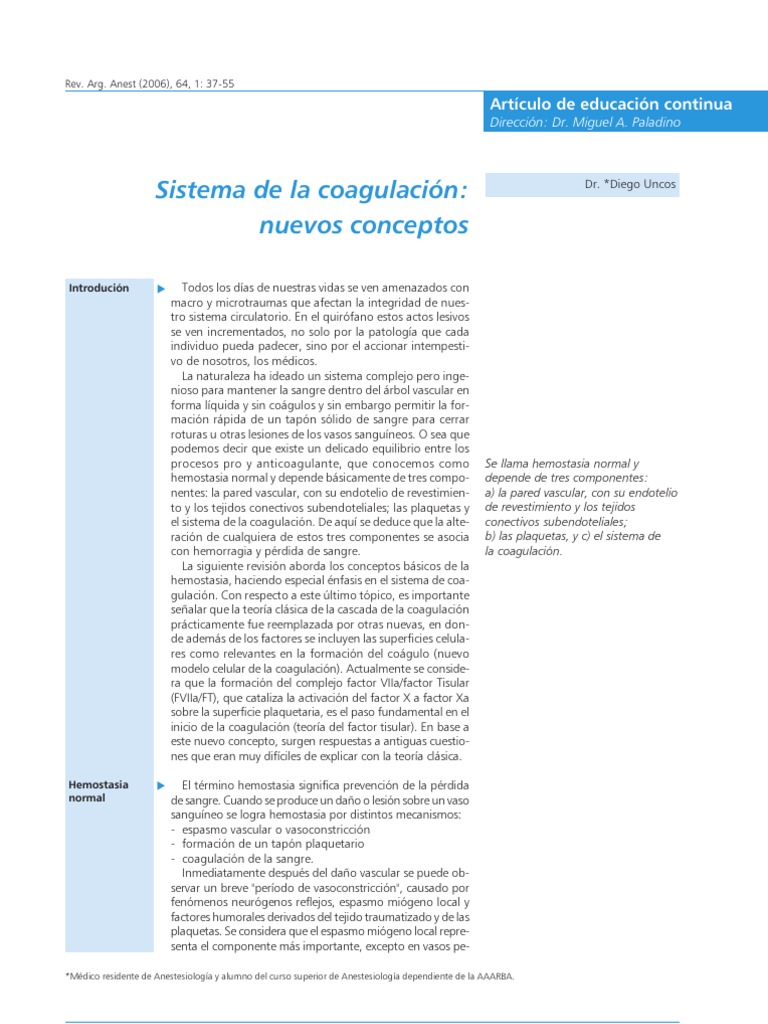 Rev. Arg. Anest (2006), 64, 1: 37-55

Artículo de educación continua
Dirección: Dr. Miguel A. Paladino

Sistema de la coagulación: nuevos conceptos

Dr. *Diego Uncos

Introdución

Todos los días de nuestras vidas se ven amenazados con macro y microtraumas que afectan la integridad de nuestro sistema circulatorio. En el quirófano estos actos lesivos se ven incrementados, no solo por la patología que cada individuo pueda padecer, sino por el accionar intempestivo de nosotros, los médicos.

La naturaleza ha ideado un sistema complejo pero ingenioso para mantener la sangre dentro del árbol vascular en forma líquida y sin coágulos y sin embargo permitir la formación rápida de un tapón sólido de sangre para cerrar roturas u otras lesiones de los vasos sanguíneos. O sea que podemos decir que existe un delicado equilibrio entre los procesos pro y anticoagulante, que conocemos como hemostasia normal y depende básicamente de tres componentes: la pared vascular, con su endotelio de revestimiento y los tejidos conectivos subendoteliales; las plaquetas y el sistema de la coagulación. De aquí se deduce que la alteración de cualquiera de estos tres componentes se asocia con hemorragia y pérdida de sangre.

La siguiente revisión aborda los conceptos básicos de la hemostasia, haciendo especial énfasis en el sistema de coagulación. Con respecto a este último tópico, es importante señalar que la teoría clásica de la cascada de la coagulación prácticamente fue reemplazada por otras nuevas, en donde además de los factores se incluyen las superficies celulares como relevantes en la formación del coágulo (nuevo modelo celular de la coagulación). Actualmente se considera que la formación del complejo factor VIIa/factor Tisular (FVIIa/FT), que cataliza la activación del factor X a factor Xa sobre la superficie plaquetaria, es el paso fundamental en el inicio de la coagulación (teoría del factor tisular). En base a este nuevo concepto, surgen respuestas a antiguas cuestiones que eran muy difíciles de explicar con la teoría clásica.

Se llama hemostasia normal y depende de tres componentes: a) la pared vascular, con su endotelio de revestimiento y los tejidos conectivos subendoteliales; b) las plaquetas, y c) el sistema de la coagulación.

Hemostasia normal

El término hemostasia significa prevención de la pérdida de sangre. Cuando se produce un daño o lesión sobre un vaso sanguíneo se logra hemostasia por distintos mecanismos:
- espasmo vascular o vasoconstricción
- formación de un tapón plaquetario
- coagulación de la sangre.

Inmediatamente después del daño vascular se puede observar un breve "período de vasoconstricción", causado por fenómenos neurógenos reflejos, espasmo miógeno local y factores humorales derivados del tejido traumatizado y de las plaquetas. Se considera que el espasmo miógeno local representa el componente más importante, excepto en vasos pe-

*Médico residente de Anestesiología y alumno del curso superior de Anestesiología dependiente de la AAARBA.